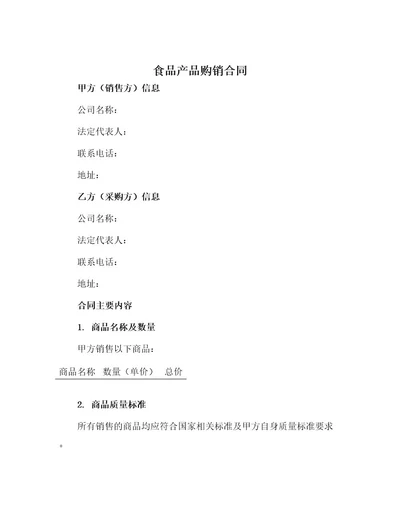 食品产品购销合同

甲方（销售方）信息

公司名称：

法定代表人：

联系电话：

地址：

乙方（采购方）信息

公司名称：

法定代表人：

联系电话：

地址：

合同主要内容

1. 商品名称及数量

甲方销售以下商品：

| 商品名称 | 数量（单价） | 总价 |
|---|---|---|

2. 商品质量标准

所有销售的商品均应符合国家相关标准及甲方自身质量标准要求。